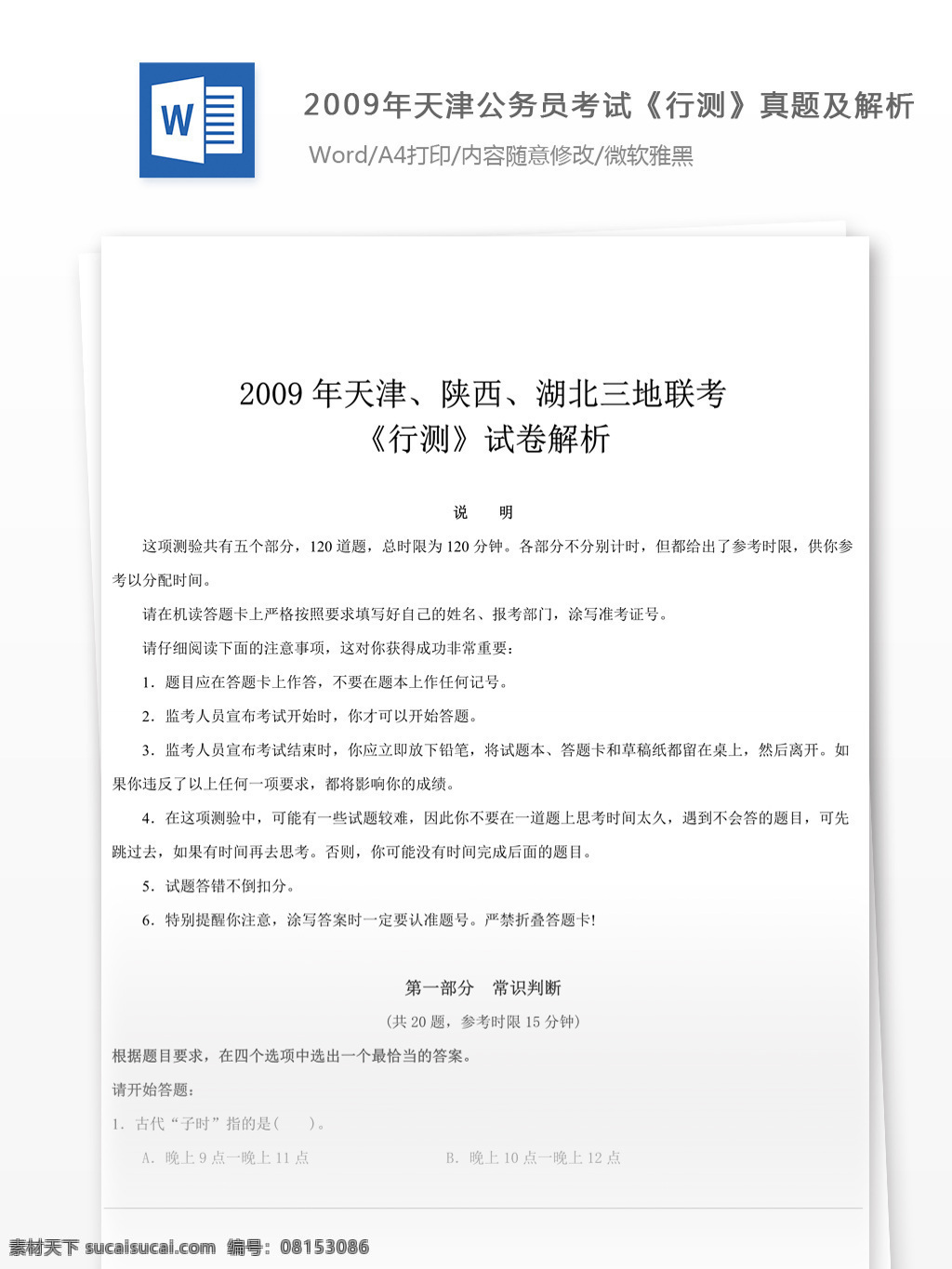 W

2009年天津公务员考试《行测》真题及解析

Word/A4打印/内容随意修改/微软雅黑

2009 年天津、陕西、湖北三地联考
《行测》试卷解析

说 明

这项测验共有五个部分，120 道题，总时限为 120 分钟。各部分不分别计时，但都给出了参考时限，供你参考以分配时间。

请在机读答题卡上严格按照要求填写好自己的姓名、报考部门，涂写准考证号。

请仔细阅读下面的注意事项，这对你获得成功非常重要：

1．题目应在答题卡上作答，不要在题本上作任何记号。

2．监考人员宣布考试开始时，你才可以开始答题。

3．监考人员宣布考试结束时，你应立即放下铅笔，将试题本、答题卡和草稿纸都留在桌上，然后离开。如果你违反了以上任何一项要求，都将影响你的成绩。

4．在这项测验中，可能有一些试题较难，因此你不要在一道题上思考时间太久，遇到不会答的题目，可先跳过去，如果有时间再去思考。否则，你可能没有时间完成后面的题目。

5．试题答错不倒扣分。

6．特别提醒你注意，涂写答案时一定要认准题号。严禁折叠答题卡!

第一部分 常识判断

(共 20 题，参考时限 15 分钟)

根据题目要求，在四个选项中选出一个最恰当的答案。

请开始答题：

1．古代“子时”指的是( )。

A．晚上 9 点一晚上 11 点 B．晚上 10 点一晚上 12 点

素材天下 sucaisucai.com 编号：08153086